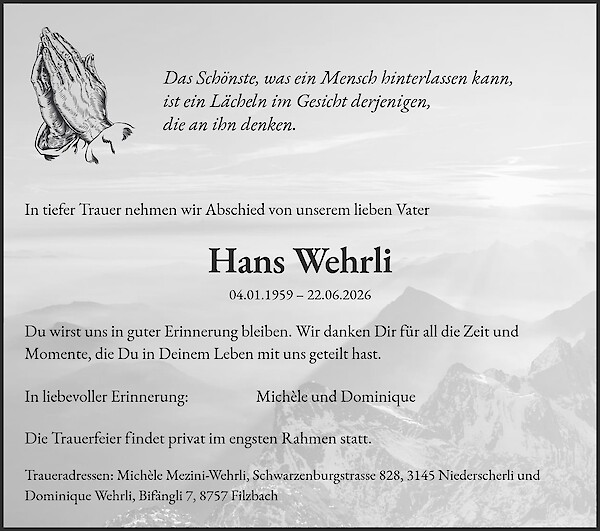 Das Schönste, was ein Mensch hinterlassen kann, ist ein Lächeln im Gesicht derjenigen, die an ihn denken.

In tiefer Trauer nehmen wir Abschied von unserem lieben Vater

Hans Wehrli

04.01.1959 – 22.06.2026

Du wirst uns in guter Erinnerung bleiben. Wir danken Dir für all die Zeit und Momente, die Du in Deinem Leben mit uns geteilt hast.

In liebevoller Erinnerung: Michèle und Dominique

Die Trauerfeier findet privat im engsten Rahmen statt.

Traueradressen: Michèle Mezini-Wehrli, Schwarzenburgstrasse 828, 3145 Niederscherli und Dominique Wehrli, Bifängli 7, 8757 Filzbach